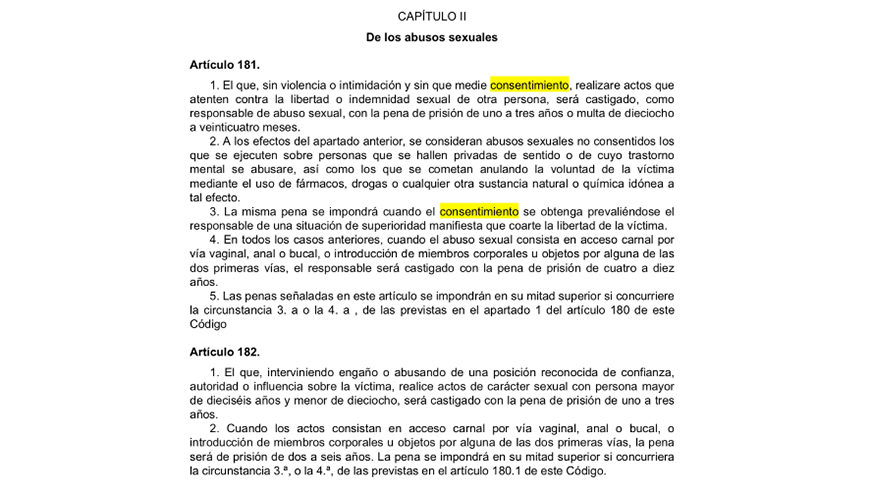 CAPÍTULO II

De los abusos sexuales

Artículo 181.

1. El que, sin violencia o intimidación y sin que medie consentimiento, realizare actos que atenten contra la libertad o indemnidad sexual de otra persona, será castigado, como responsable de abuso sexual, con la pena de prisión de uno a tres años o multa de dieciocho a veinticuatro meses.

2. A los efectos del apartado anterior, se consideran abusos sexuales no consentidos los que se ejecuten sobre personas que se hallen privadas de sentido o de cuyo trastorno mental se abusare, así como los que se cometan anulando la voluntad de la víctima mediante el uso de fármacos, drogas o cualquier otra sustancia natural o química idónea a tal efecto.

3. La misma pena se impondrá cuando el consentimiento se obtenga prevaliéndose el responsable de una situación de superioridad manifiesta que coarte la libertad de la víctima.

4. En todos los casos anteriores, cuando el abuso sexual consista en acceso carnal por vía vaginal, anal o bucal, o introducción de miembros corporales u objetos por alguna de las dos primeras vías, el responsable será castigado con la pena de prisión de cuatro a diez años.

5. Las penas señaladas en este artículo se impondrán en su mitad superior si concurriere la circunstancia 3. a o la 4. a , de las previstas en el apartado 1 del artículo 180 de este Código

Artículo 182.

1. El que, interviniendo engaño o abusando de una posición reconocida de confianza, autoridad o influencia sobre la víctima, realice actos de carácter sexual con persona mayor de dieciséis años y menor de dieciocho, será castigado con la pena de prisión de uno a tres años.

2. Cuando los actos consistan en acceso carnal por vía vaginal, anal o bucal, o introducción de miembros corporales u objetos por alguna de las dos primeras vías, la pena será de prisión de dos a seis años. La pena se impondrá en su mitad superior si concurriera la circunstancia 3.ª, o la 4.ª, de las previstas en el artículo 180.1 de este Código.